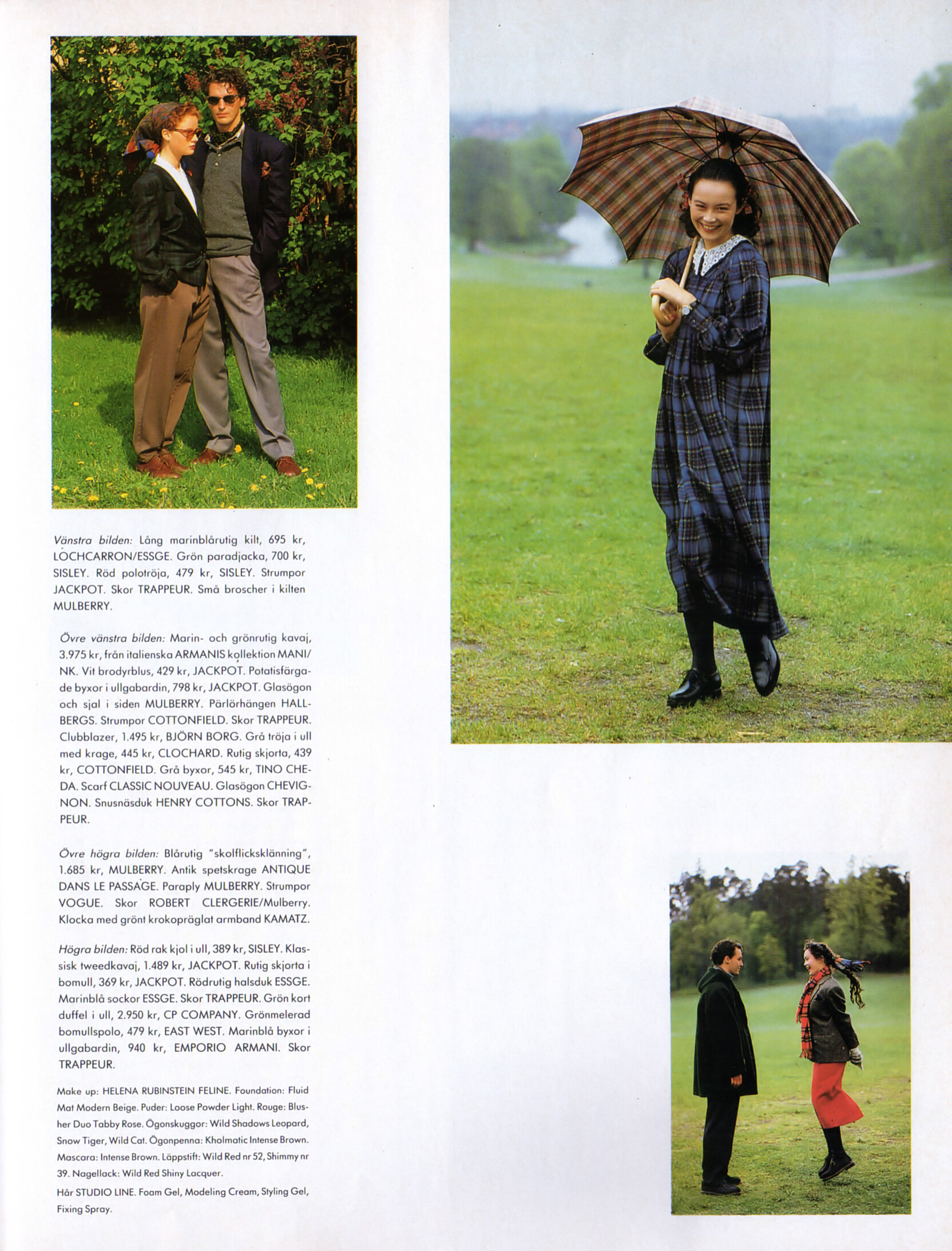 Vänstra bilden: Lång marinblårutig kilt, 695 kr, LOCHCARRON/ESSGE. Grön paradjacka, 700 kr, SISLEY. Röd polotröja, 479 kr, SISLEY. Strumpor JACKPOT. Skor TRAPPEUR. Små broscher i kilten MULBERRY.

Övre vänstra bilden: Marin- och grönrutig kavaj, 3.975 kr, från italienska ARMANIS kollektion MANI/NK. Vit brodyrblus, 429 kr, JACKPOT. Potatisfärgade byxor i ullgabardin, 798 kr, JACKPOT. Glasögon och sjal i siden MULBERRY. Pärlörhängen HALLBERGS. Strumpor COTTONFIELD. Skor TRAPPEUR. Clubblazer, 1.495 kr, BJÖRN BORG. Grå tröja i ull med krage, 445 kr, CLOCHARD. Rutig skjorta, 439 kr, COTTONFIELD. Grå byxor, 545 kr, TINO CHEDA. Scarf CLASSIC NOUVEAU. Glasögon CHEVIGNON. Snusnäsduk HENRY COTTONS. Skor TRAPPEUR.

Övre högra bilden: Blårutig "skolflicksklänning", 1.685 kr, MULBERRY. Antik spetskrage ANTIQUE DANS LE PASSAGE. Paraply MULBERRY. Strumpor VOGUE. Skor ROBERT CLERGERIE/Mulberry. Klocka med grönt krokopräglat armband KAMATZ.

Högra bilden: Röd rak kjol i ull, 389 kr, SISLEY. Klassisk tweedkavaj, 1.489 kr, JACKPOT. Rutig skjorta i bomull, 369 kr, JACKPOT. Rödrutig halsduk ESSGE. Marinblå sockor ESSGE. Skor TRAPPEUR. Grön kort duffel i ull, 2.950 kr, CP COMPANY. Grönmelerad bomullspolo, 479 kr, EAST WEST. Marinblå byxor i ullgabardin, 940 kr, EMPORIO ARMANI. Skor TRAPPEUR.

Make up: HELENA RUBINSTEIN FELINE. Foundation: Fluid Mat Modern Beige. Puder: Loose Powder Light. Rouge: Blusher Duo Tabby Rose. Ögonskuggor: Wild Shadows Leopard, Snow Tiger, Wild Cat. Ögonpenna: Kholmatic Intense Brown. Mascara: Intense Brown. Läppstift: Wild Red nr 52, Shimmy nr 39. Nagellack: Wild Red Shiny Lacquer.

Hår STUDIO LINE. Foam Gel, Modeling Cream, Styling Gel, Fixing Spray.